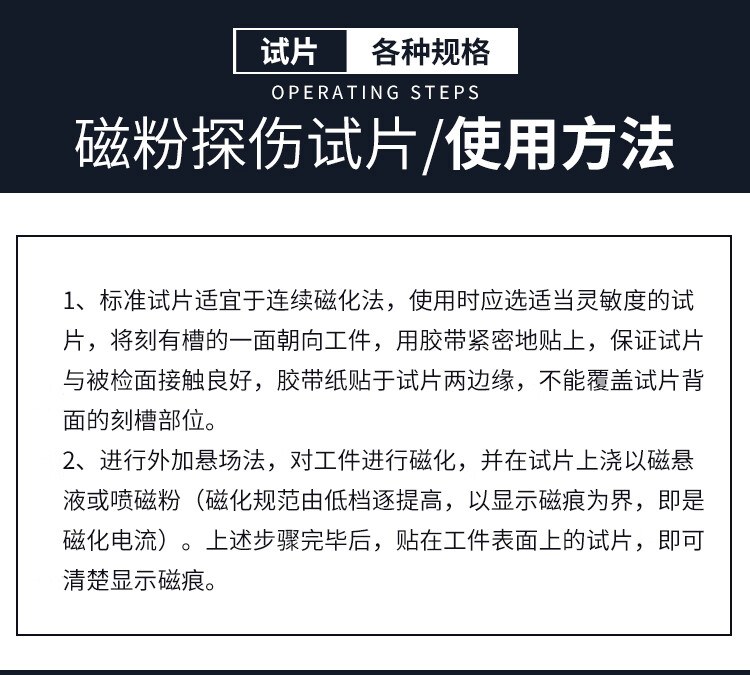 试片 各种规格

OPERATING STEPS

磁粉探伤试片/使用方法

1、标准试片适宜于连续磁化法，使用时应选适当灵敏度的试片，将刻有槽的一面朝向工件，用胶带紧密地贴上，保证试片与被检面接触良好，胶带纸贴于试片两边缘，不能覆盖试片背面的刻槽部位。

2、进行外加悬场法，对工件进行磁化，并在试片上浇以磁悬液或喷磁粉（磁化规范由低档逐提高，以显示磁痕为界，即是磁化电流）。上述步骤完毕后，贴在工件表面上的试片，即可清楚显示磁痕。